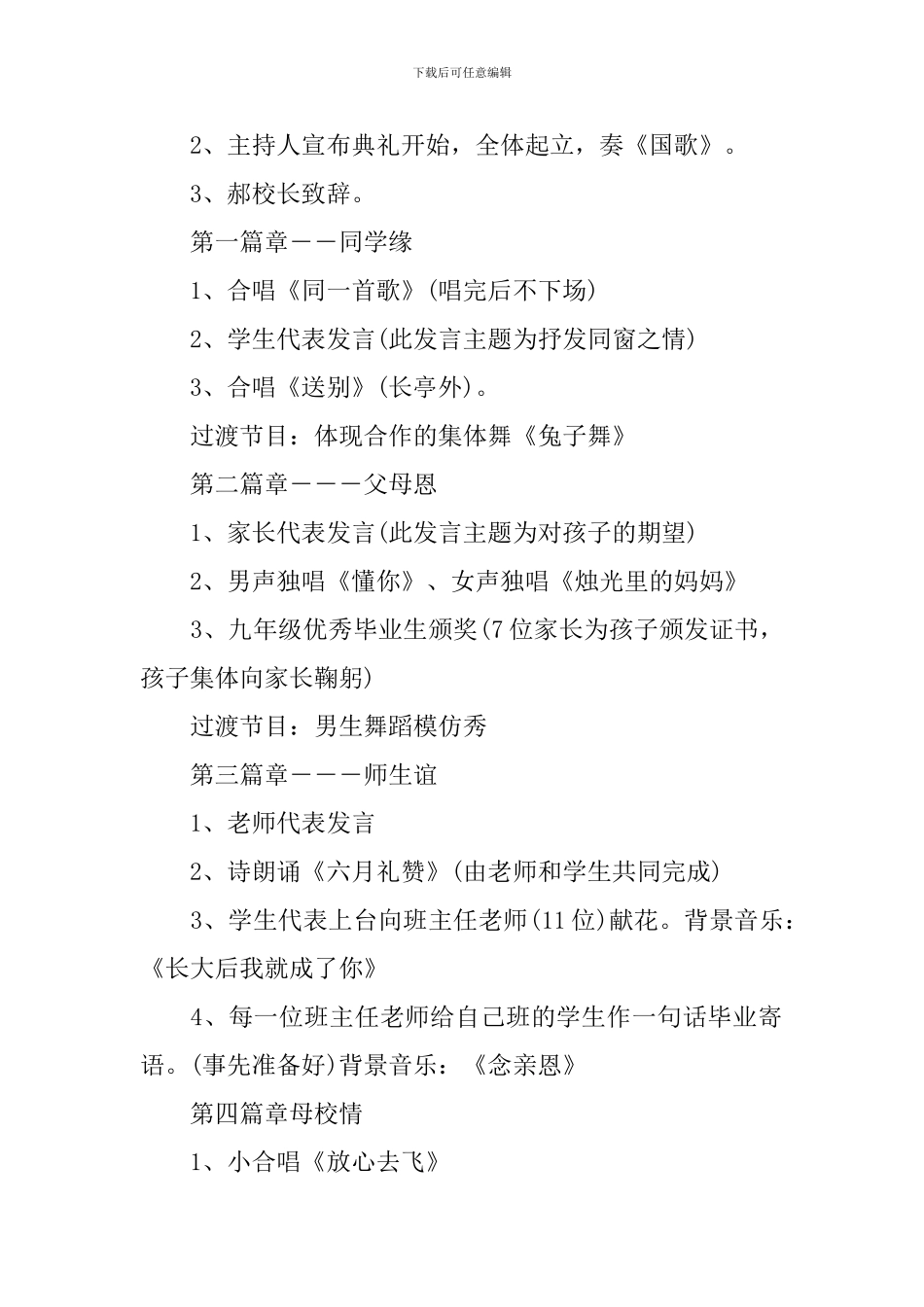 下载后可任意编辑

2、主持人宣布典礼开始，全体起立，奏《国歌》。

3、郝校长致辞。

第一篇章——同学缘

1、合唱《同一首歌》(唱完后不下场)

2、学生代表发言(此发言主题为抒发同窗之情)

3、合唱《送别》(长亭外)。

过渡节目：体现合作的集体舞《兔子舞》

第二篇章———父母恩

1、家长代表发言(此发言主题为对孩子的期望)

2、男声独唱《懂你》、女声独唱《烛光里的妈妈》

3、九年级优秀毕业生颁奖(7位家长为孩子颁发证书，孩子集体向家长鞠躬)

过渡节目：男生舞蹈模仿秀

第三篇章———师生谊

1、老师代表发言

2、诗朗诵《六月礼赞》(由老师和学生共同完成)

3、学生代表上台向班主任老师(11位)献花。背景音乐：《长大后我就成了你》

4、每一位班主任老师给自己班的学生作一句话毕业寄语。(事先准备好)背景音乐：《念亲恩》

第四篇章母校情

1、小合唱《放心去飞》